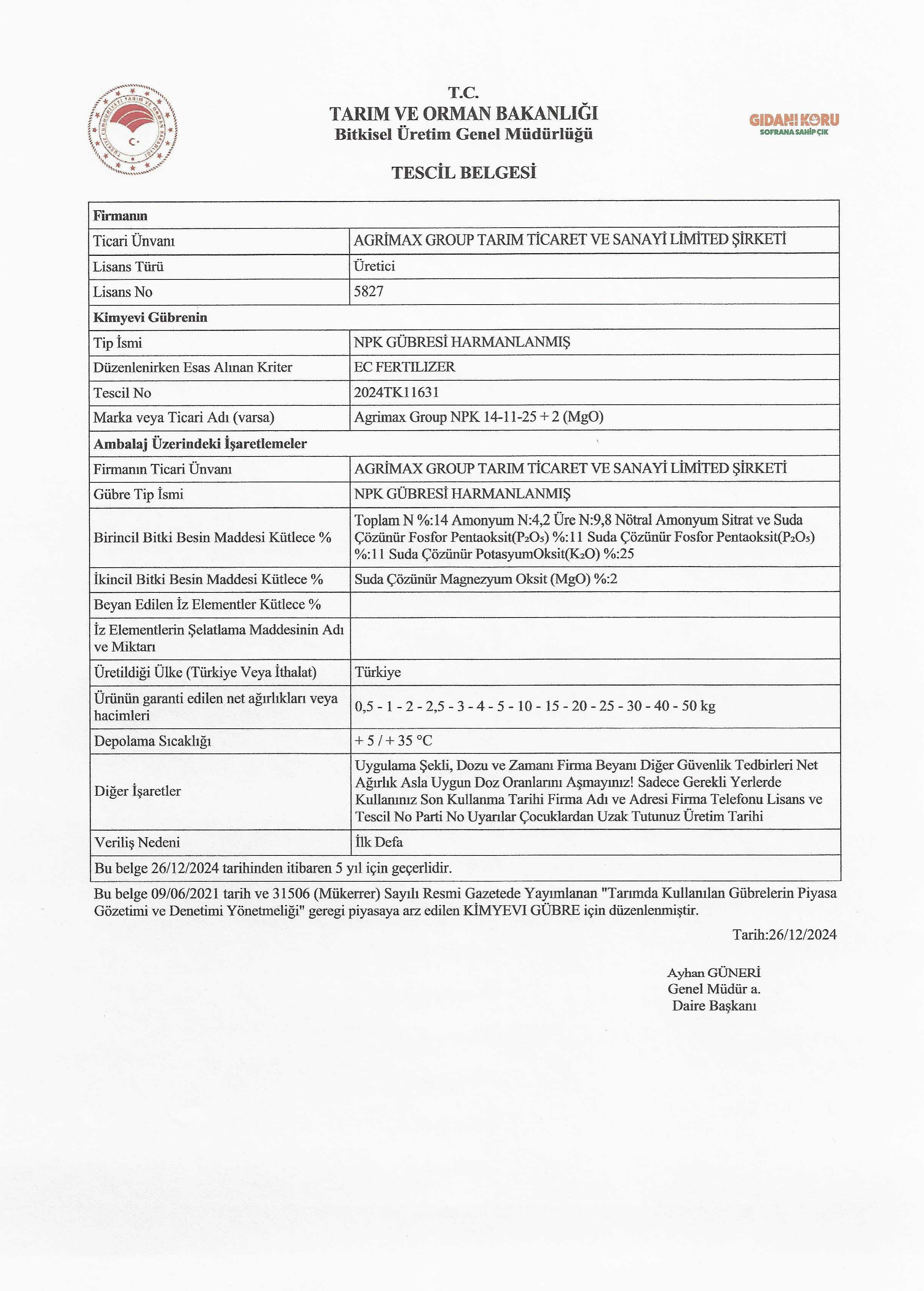 T.C.
TARIM VE ORMAN BAKANLIĞI
Bitkisel Üretim Genel Müdürlüğü

GIDANI KORU
SOFRANA SAHİP ÇIK

TESCİL BELGESİ

| Firmanın | |
|---|---|
| Ticari Ünvanı | AGRİMAX GROUP TARIM TİCARET VE SANAYİ LİMİTED ŞİRKETİ |
| Lisans Türü | Üretici |
| Lisans No | 5827 |
| Kimyevi Gübrenin | |
| Tip İsmi | NPK GÜBRESİ HARMANLANMIŞ |
| Düzenlenirken Esas Alınan Kriter | EC FERTILIZER |
| Tescil No | 2024TK11631 |
| Marka veya Ticari Adı (varsa) | Agrimax Group NPK 14-11-25 + 2 (MgO) |
| Ambalaj Üzerindeki İşaretlemeler | |
| Firmanın Ticari Ünvanı | AGRİMAX GROUP TARIM TİCARET VE SANAYİ LİMİTED ŞİRKETİ |
| Gübre Tip İsmi | NPK GÜBRESİ HARMANLANMIŞ |
| Birincil Bitki Besin Maddesi Kütlece % | Toplam N %:14 Amonyum N:4,2 Üre N:9,8 Nötral Amonyum Sitrat ve Suda Çözünür Fosfor Pentaoksit($P_2O_5$) %:11 Suda Çözünür Fosfor Pentaoksit($P_2O_5$) %:11 Suda Çözünür PotasyumOksit($K_2O$) %:25 |
| İkincil Bitki Besin Maddesi Kütlece % | Suda Çözünür Magnezyum Oksit (MgO) %:2 |
| Beyan Edilen İz Elementler Kütlece % | |
| İz Elementlerin Şelatlama Maddesinin Adı ve Miktarı | |
| Üretildiği Ülke (Türkiye Veya İthalat) | Türkiye |
| Ürünün garanti edilen net ağırlıkları veya hacimleri | 0,5 - 1 - 2 - 2,5 - 3 - 4 - 5 - 10 - 15 - 20 - 25 - 30 - 40 - 50 kg |
| Depolama Sıcaklığı | + 5 / + 35 °C |
| Diğer İşaretler | Uygulama Şekli, Dozu ve Zamanı Firma Beyanı Diğer Güvenlik Tedbirleri Net Ağırlık Asla Uygun Doz Oranlarını Aşmayınız! Sadece Gerekli Yerlerde Kullanınız Son Kullanma Tarihi Firma Adı ve Adresi Firma Telefonu Lisans ve Tescil No Parti No Uyarılar Çocuklardan Uzak Tutunuz Üretim Tarihi |
| Veriliş Nedeni | İlk Defa |
| Bu belge 26/12/2024 tarihinden itibaren 5 yıl için geçerlidir. | |

Bu belge 09/06/2021 tarih ve 31506 (Mükerrer) Sayılı Resmi Gazetede Yayımlanan "Tarımda Kullanılan Gübrelerin Piyasa Gözetimi ve Denetimi Yönetmeliği" geregi piyasaya arz edilen KİMYEVI GÜBRE için düzenlenmiştir.

Tarih:26/12/2024

Ayhan GÜNERİ
Genel Müdür a.
Daire Başkanı